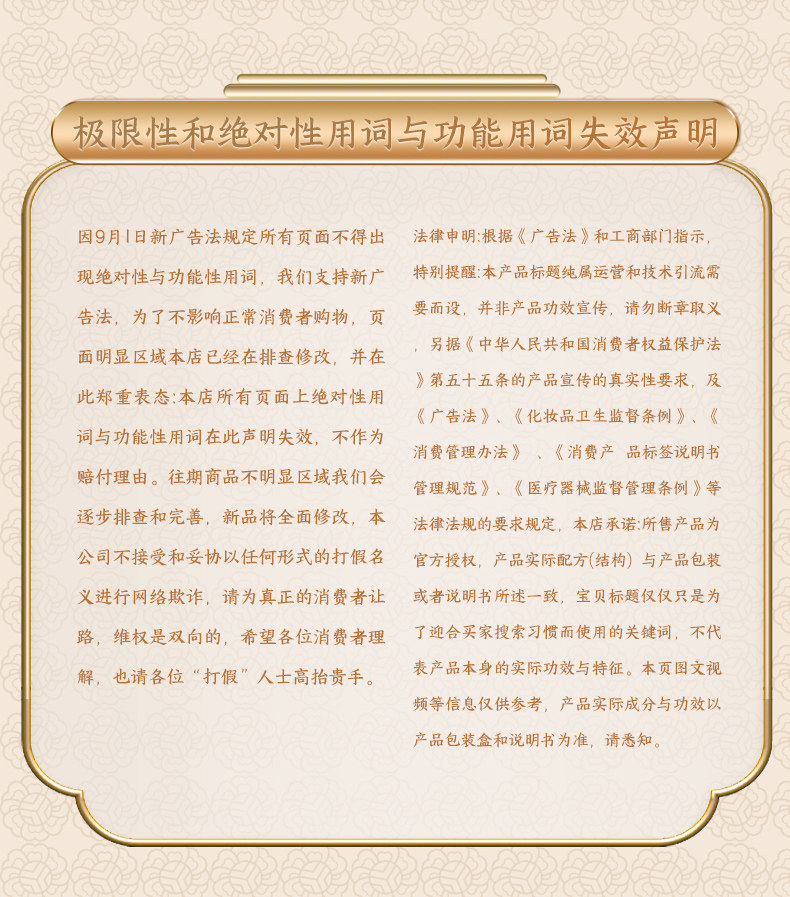 极限性和绝对性用词与功能用词失效声明

因9月1日新广告法规定所有页面不得出现绝对性与功能性用词，我们支持新广告法，为了不影响正常消费者购物，页面明显区域本店已经在排查修改，并在此郑重表态:本店所有页面上绝对性用词与功能性用词在此声明失效，不作为赔付理由。往期商品不明显区域我们会逐步排查和完善，新品将全面修改，本公司不接受和妥协以任何形式的打假名义进行网络欺诈，请为真正的消费者让路，维权是双向的，希望各位消费者理解，也请各位“打假”人士高抬贵手。

法律申明:根据《广告法》和工商部门指示，特别提醒:本产品标题纯属运营和技术引流需要而设，并非产品功效宣传，请勿断章取义，另据《中华人民共和国消费者权益保护法》第五十五条的产品宣传的真实性要求，及《广告法》、《化妆品卫生监督条例》、《消费管理办法》、《消费产 品标签说明书管理规范》、《医疗器械监督管理条例》等法律法规的要求规定，本店承诺:所售产品为官方授权，产品实际配方(结构)与产品包装或者说明书所述一致，宝贝标题仅仅只是为了迎合买家搜索习惯而使用的关键词，不代表产品本身的实际功效与特征。本页图文视频等信息仅供参考，产品实际成分与功效以产品包装盒和说明书为准，请悉知。